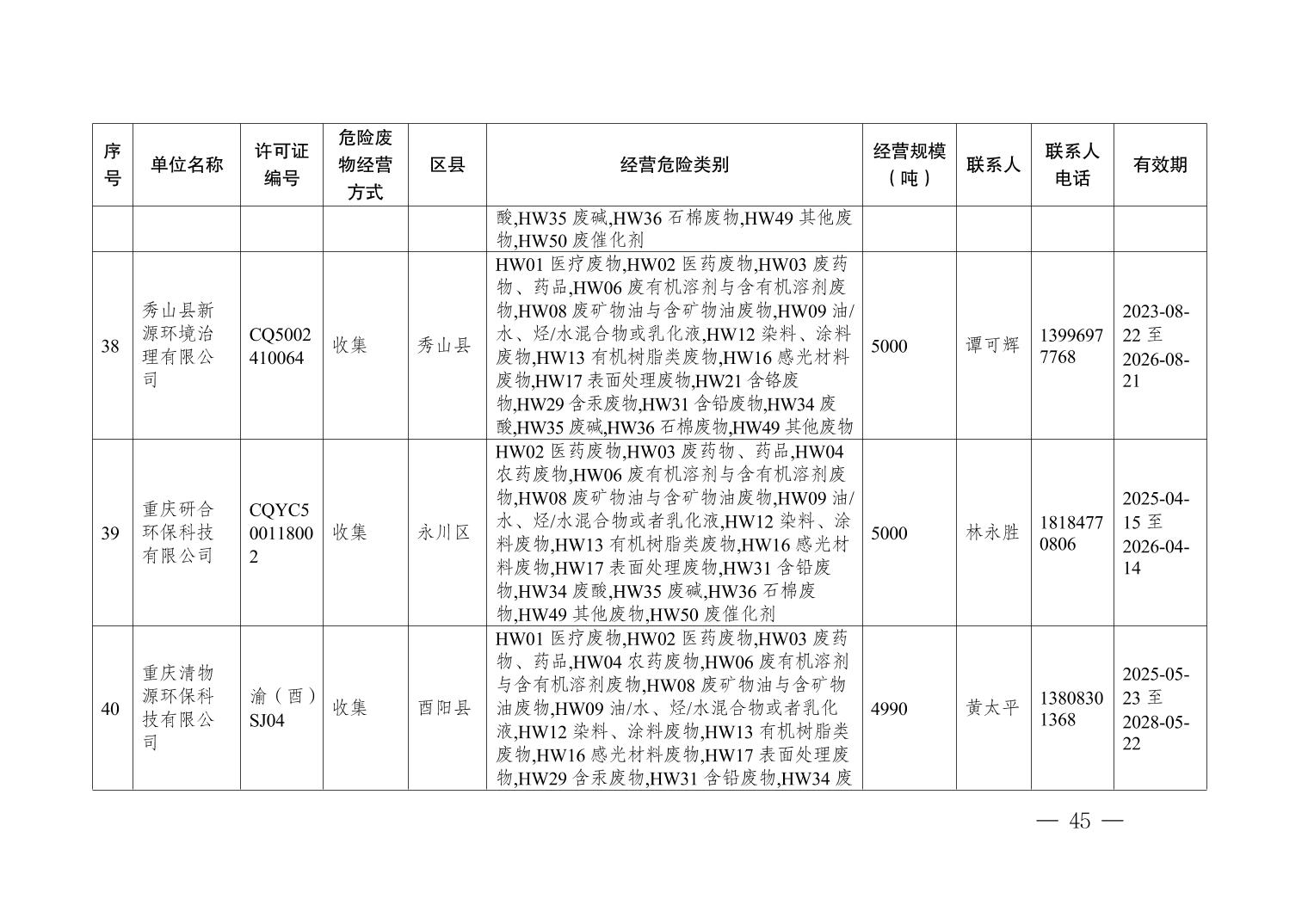 | 序号 | 单位名称 | 许可证编号 | 危险废物经营方式 | 区县 | 经营危险类别 | 经营规模（吨） | 联系人 | 联系人电话 | 有效期 |
|---|---|---|---|---|---|---|---|---|---|
| | | | | | 酸,HW35 废碱,HW36 石棉废物,HW49 其他废物,HW50 废催化剂 | | | | |
| 38 | 秀山县新源环境治理有限公司 | CQ5002410064 | 收集 | 秀山县 | HW01 医疗废物,HW02 医药废物,HW03 废药物、药品,HW06 废有机溶剂与含有机溶剂废物,HW08 废矿物油与含矿物油废物,HW09 油/水、烃/水混合物或乳化液,HW12 染料、涂料废物,HW13 有机树脂类废物,HW16 感光材料废物,HW17 表面处理废物,HW21 含铬废物,HW29 含汞废物,HW31 含铅废物,HW34 废酸,HW35 废碱,HW36 石棉废物,HW49 其他废物 | 5000 | 谭可辉 | 13996977768 | 2023-08-22 至 2026-08-21 |
| 39 | 重庆研合环保科技有限公司 | CQYC500118002 | 收集 | 永川区 | HW02 医药废物,HW03 废药物、药品,HW04 农药废物,HW06 废有机溶剂与含有机溶剂废物,HW08 废矿物油与含矿物油废物,HW09 油/水、烃/水混合物或者乳化液,HW12 染料、涂料废物,HW13 有机树脂类废物,HW16 感光材料废物,HW17 表面处理废物,HW31 含铅废物,HW34 废酸,HW35 废碱,HW36 石棉废物,HW49 其他废物,HW50 废催化剂 | 5000 | 林永胜 | 18184770806 | 2025-04-15 至 2026-04-14 |
| 40 | 重庆清物源环保科技有限公司 | 渝（酉）SJ04 | 收集 | 酉阳县 | HW01 医疗废物,HW02 医药废物,HW03 废药物、药品,HW04 农药废物,HW06 废有机溶剂与含有机溶剂废物,HW08 废矿物油与含矿物油废物,HW09 油/水、烃/水混合物或者乳化液,HW12 染料、涂料废物,HW13 有机树脂类废物,HW16 感光材料废物,HW17 表面处理废物,HW29 含汞废物,HW31 含铅废物,HW34 废 | 4990 | 黄太平 | 13808301368 | 2025-05-23 至 2028-05-22 |

— 45 —